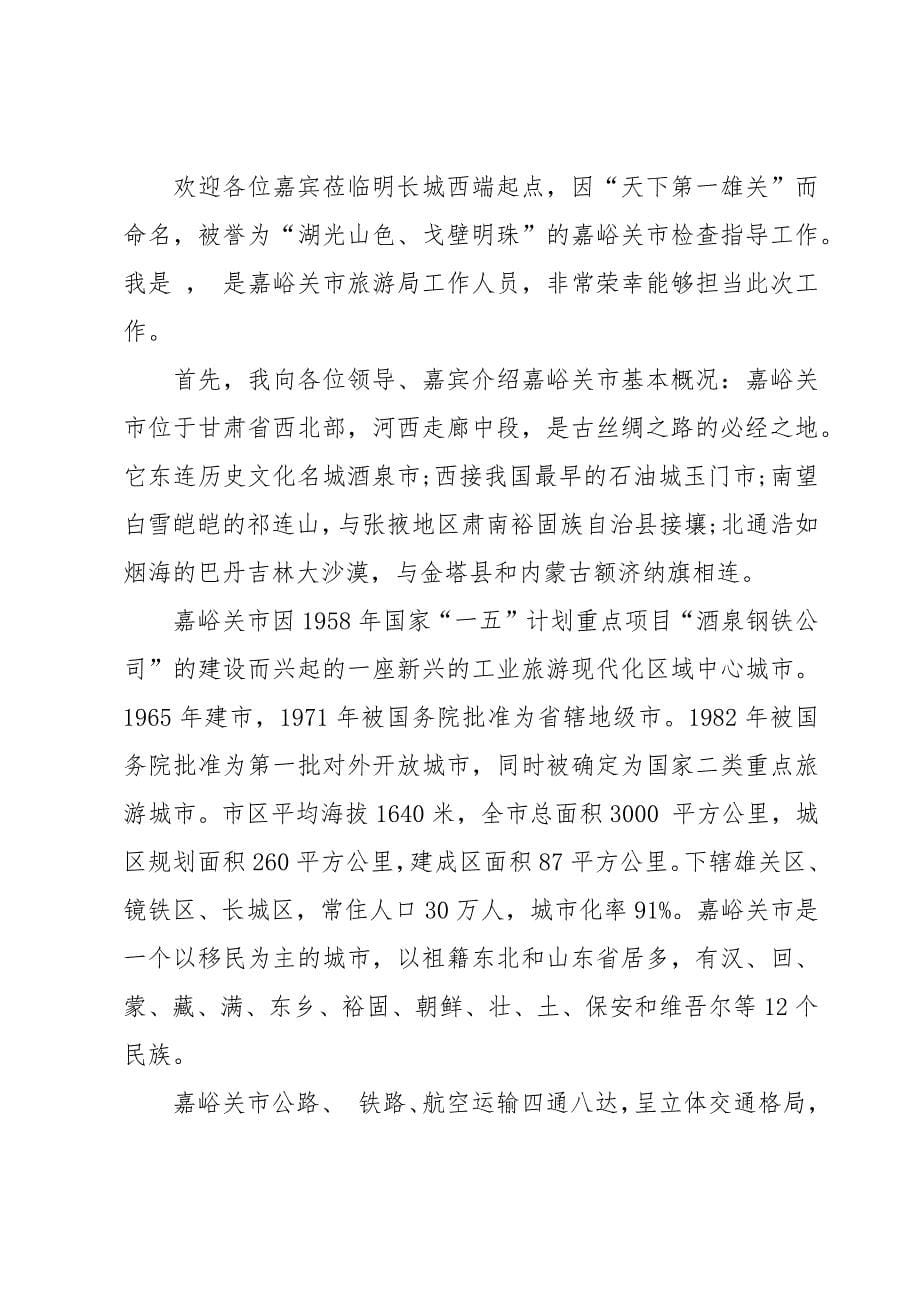 欢迎各位嘉宾莅临明长城西端起点，因“天下第一雄关”而命名，被誉为“湖光山色、戈壁明珠”的嘉峪关市检查指导工作。我是 ， 是嘉峪关市旅游局工作人员，非常荣幸能够担当此次工作。

首先，我向各位领导、嘉宾介绍嘉峪关市基本概况：嘉峪关市位于甘肃省西北部，河西走廊中段，是古丝绸之路的必经之地。它东连历史文化名城酒泉市;西接我国最早的石油城玉门市;南望白雪皑皑的祁连山，与张掖地区肃南裕固族自治县接壤;北通浩如烟海的巴丹吉林大沙漠，与金塔县和内蒙古额济纳旗相连。

嘉峪关市因1958年国家“一五”计划重点项目“酒泉钢铁公司”的建设而兴起的一座新兴的工业旅游现代化区域中心城市。1965年建市，1971年被国务院批准为省辖地级市。1982年被国务院批准为第一批对外开放城市，同时被确定为国家二类重点旅游城市。市区平均海拔1640米，全市总面积3000 平方公里，城区规划面积260平方公里,建成区面积87平方公里。下辖雄关区、镜铁区、长城区，常住人口30万人，城市化率91%。嘉峪关市是一个以移民为主的城市，以祖籍东北和山东省居多，有汉、回、蒙、藏、满、东乡、裕固、朝鲜、壮、土、保安和维吾尔等12个民族。

嘉峪关市公路、 铁路、航空运输四通八达,呈立体交通格局,